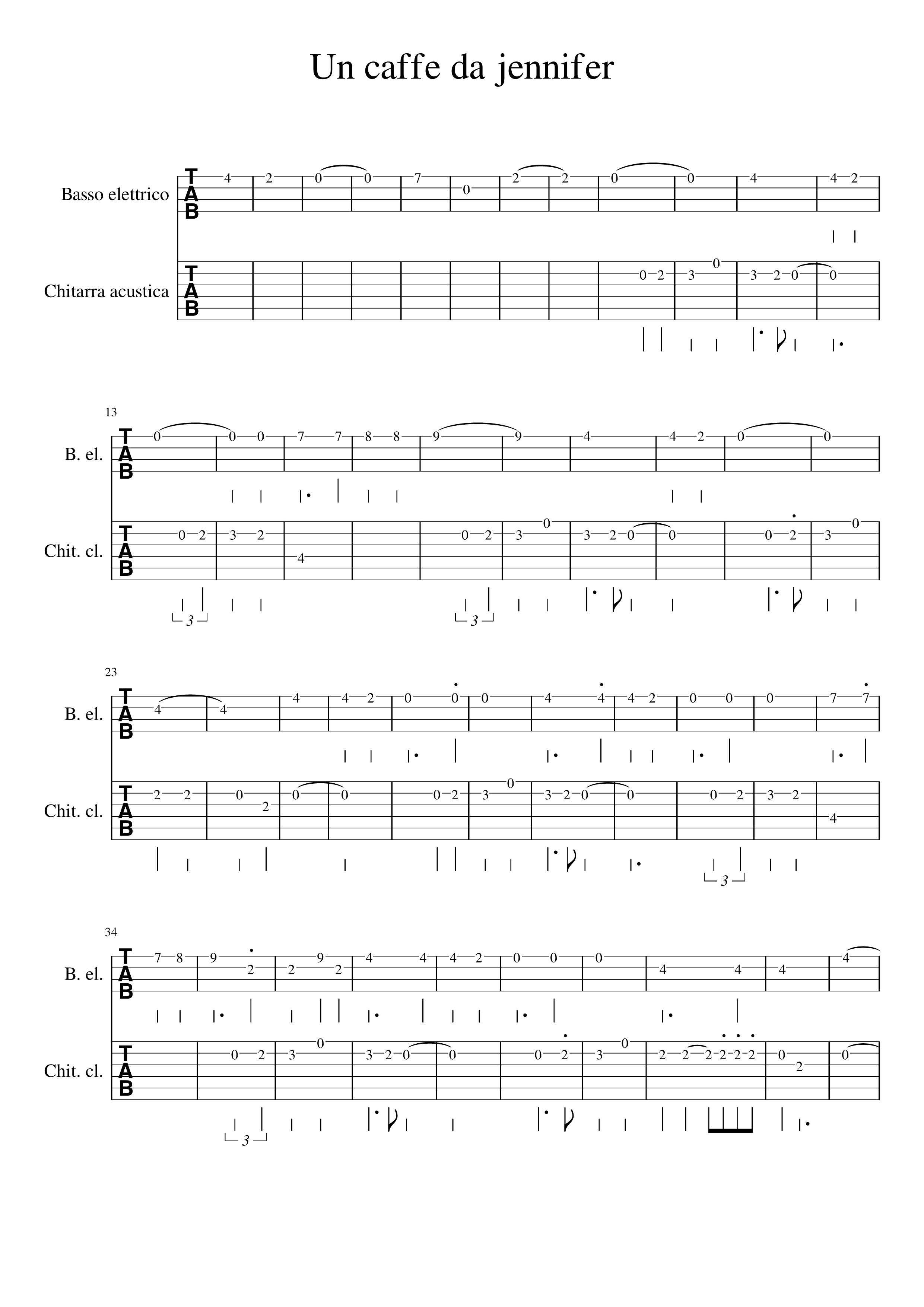 Un caffe da jennifer

Basso elettrico
TAB
4 2 0 0 7 0 2 2 0 0 4 4 2

Chitarra acustica
TAB
0 2 3 0 3 2 0 0

13
B. el.
TAB
0 0 0 7 7 8 8 9 9 4 4 2 0 0

Chit. cl.
TAB
0 2 3 2 4 0 2 3 0 3 2 0 0 0 2 3 0
3 3

23
B. el.
TAB
4 4 4 4 2 0 0 0 4 4 4 2 0 0 0 7 7

Chit. cl.
TAB
2 2 0 2 0 0 0 2 3 0 3 2 0 0 0 2 3 2 4
3

34
B. el.
TAB
7 8 9 2 2 9 2 4 4 4 2 0 0 0 4 4 4 4

Chit. cl.
TAB
0 2 3 0 3 2 0 0 0 2 3 0 2 2 2 2 2 2 0 2 0
3